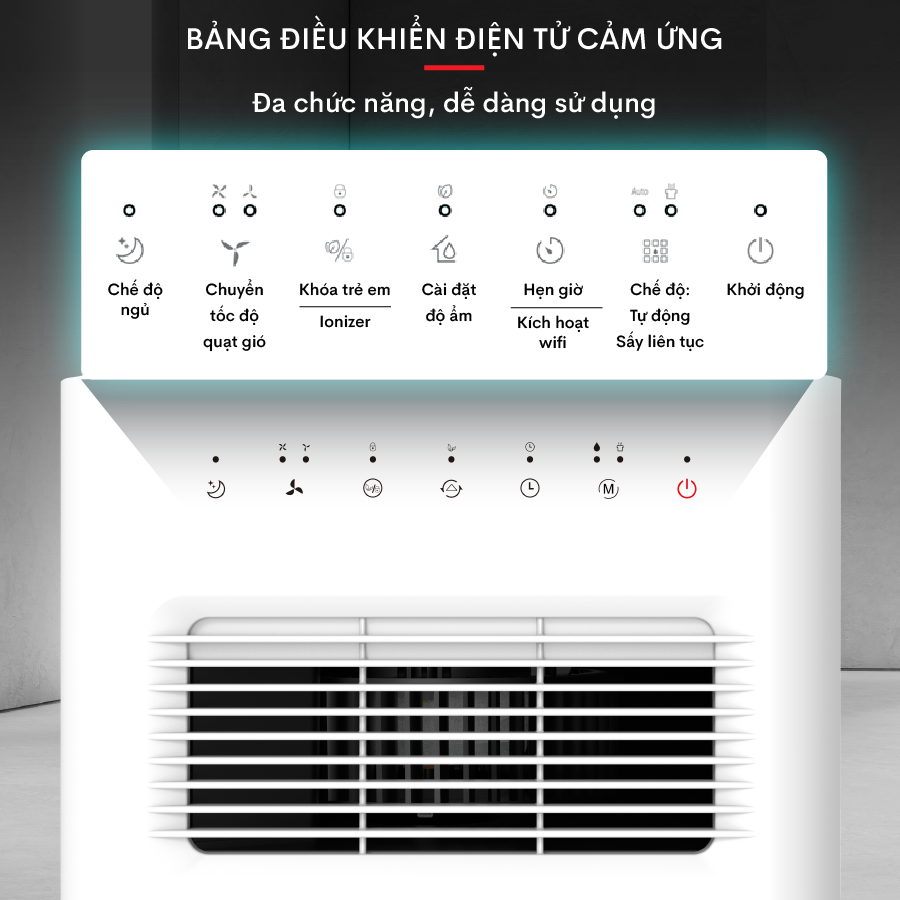 BẢNG ĐIỀU KHIỂN ĐIỆN TỬ CẢM ỨNG

Đa chức năng, dễ dàng sử dụng

Auto

Chế độ ngủ

Chuyển tốc độ quạt gió

Khóa trẻ em

Ionizer

Cài đặt độ ẩm

Hẹn giờ

Kích hoạt wifi

Chế độ: Tự động Sấy liên tục

Khởi động

M